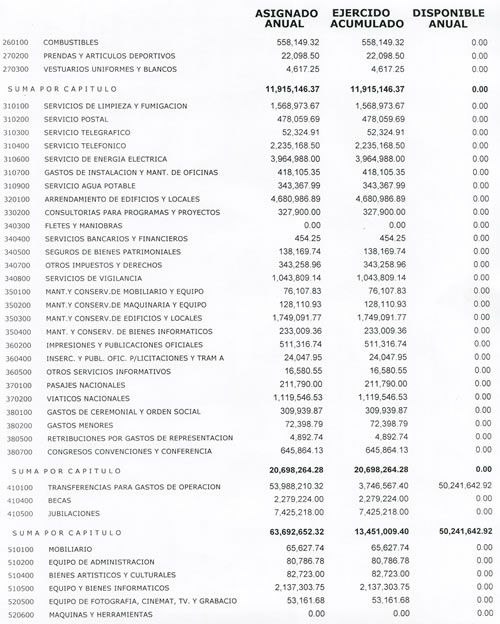 | | | ASIGNADO ANUAL | EJERCIDO ACUMULADO | DISPONIBLE ANUAL |
|---|---|---|---|---|
| 260100 | COMBUSTIBLES | 558,149.32 | 558,149.32 | 0.00 |
| 270200 | PRENDAS Y ARTICULOS DEPORTIVOS | 22,098.50 | 22,098.50 | 0.00 |
| 270300 | VESTUARIOS UNIFORMES Y BLANCOS | 4,617.25 | 4,617.25 | 0.00 |
| SUMA POR CAPITULO | | 11,915,146.37 | 11,915,146.37 | 0.00 |
| 310100 | SERVICIOS DE LIMPIEZA Y FUMIGACION | 1,568,973.67 | 1,568,973.67 | 0.00 |
| 310200 | SERVICIO POSTAL | 478,059.69 | 478,059.69 | 0.00 |
| 310300 | SERVICIO TELEGRAFICO | 52,324.91 | 52,324.91 | 0.00 |
| 310400 | SERVICIO TELEFONICO | 2,235,168.50 | 2,235,168.50 | 0.00 |
| 310600 | SERVICIO DE ENERGIA ELECTRICA | 3,964,988.00 | 3,964,988.00 | 0.00 |
| 310700 | GASTOS DE INSTALACION Y MANT. DE OFICINAS | 418,105.35 | 418,105.35 | 0.00 |
| 310900 | SERVICIO AGUA POTABLE | 343,367.99 | 343,367.99 | 0.00 |
| 320100 | ARRENDAMIENTO DE EDIFICIOS Y LOCALES | 4,680,986.89 | 4,680,986.89 | 0.00 |
| 330200 | CONSULTORIAS PARA PROGRAMAS Y PROYECTOS | 327,900.00 | 327,900.00 | 0.00 |
| 340300 | FLETES Y MANIOBRAS | 0.00 | 0.00 | 0.00 |
| 340400 | SERVICIOS BANCARIOS Y FINANCIEROS | 454.25 | 454.25 | 0.00 |
| 340500 | SEGUROS DE BIENES PATRIMONIALES | 138,169.74 | 138,169.74 | 0.00 |
| 340700 | OTROS IMPUESTOS Y DERECHOS | 343,258.96 | 343,258.96 | 0.00 |
| 340800 | SERVICIOS DE VIGILANCIA | 1,043,809.14 | 1,043,809.14 | 0.00 |
| 350100 | MANT.Y CONSERV.DE MOBILIARIO Y EQUIPO | 76,107.83 | 76,107.83 | 0.00 |
| 350200 | MANT.Y CONSERV.DE MAQUINARIA Y EQUIPO | 128,110.93 | 128,110.93 | 0.00 |
| 350300 | MANT.Y CONSERV.DE EDIFICIOS Y LOCALES | 1,749,091.77 | 1,749,091.77 | 0.00 |
| 350400 | MANT. Y CONSERV. DE BIENES INFORMATICOS | 233,009.36 | 233,009.36 | 0.00 |
| 360200 | IMPRESIONES Y PUBLICACIONES OFICIALES | 511,316.74 | 511,316.74 | 0.00 |
| 360400 | INSERC. Y PUBL. OFIC. P/LICITACIONES Y TRAM A | 24,047.95 | 24,047.95 | 0.00 |
| 360500 | OTROS SERVICIOS INFORMATIVOS | 16,580.55 | 16,580.55 | 0.00 |
| 370100 | PASAJES NACIONALES | 211,790.00 | 211,790.00 | 0.00 |
| 370200 | VIATICOS NACIONALES | 1,119,546.53 | 1,119,546.53 | 0.00 |
| 380100 | GASTOS DE CEREMONIAL Y ORDEN SOCIAL | 309,939.87 | 309,939.87 | 0.00 |
| 380200 | GASTOS MENORES | 72,398.79 | 72,398.79 | 0.00 |
| 380500 | RETRIBUCIONES POR GASTOS DE REPRESENTACION | 4,892.74 | 4,892.74 | 0.00 |
| 380700 | CONGRESOS CONVENCIONES Y CONFERENCIA | 645,864.13 | 645,864.13 | 0.00 |
| SUMA POR CAPITULO | | 20,698,264.28 | 20,698,264.28 | 0.00 |
| 410100 | TRANSFERENCIAS PARA GASTOS DE OPERACION | 53,988,210.32 | 3,746,567.40 | 50,241,642.92 |
| 410400 | BECAS | 2,279,224.00 | 2,279,224.00 | 0.00 |
| 410500 | JUBILACIONES | 7,425,218.00 | 7,425,218.00 | 0.00 |
| SUMA POR CAPITULO | | 63,692,652.32 | 13,451,009.40 | 50,241,642.92 |
| 510100 | MOBILIARIO | 65,627.74 | 65,627.74 | 0.00 |
| 510200 | EQUIPO DE ADMINISTRACION | 80,786.78 | 80,786.78 | 0.00 |
| 510400 | BIENES ARTISTICOS Y CULTURALES | 82,723.00 | 82,723.00 | 0.00 |
| 510500 | EQUIPO Y BIENES INFORMATICOS | 2,137,303.75 | 2,137,303.75 | 0.00 |
| 520500 | EQUIPO DE FOTOGRAFIA, CINEMAT, TV. Y GRABACIO | 53,161.68 | 53,161.68 | 0.00 |
| 520600 | MAQUINAS Y HERRAMIENTAS | 0.00 | 0.00 | 0.00 |